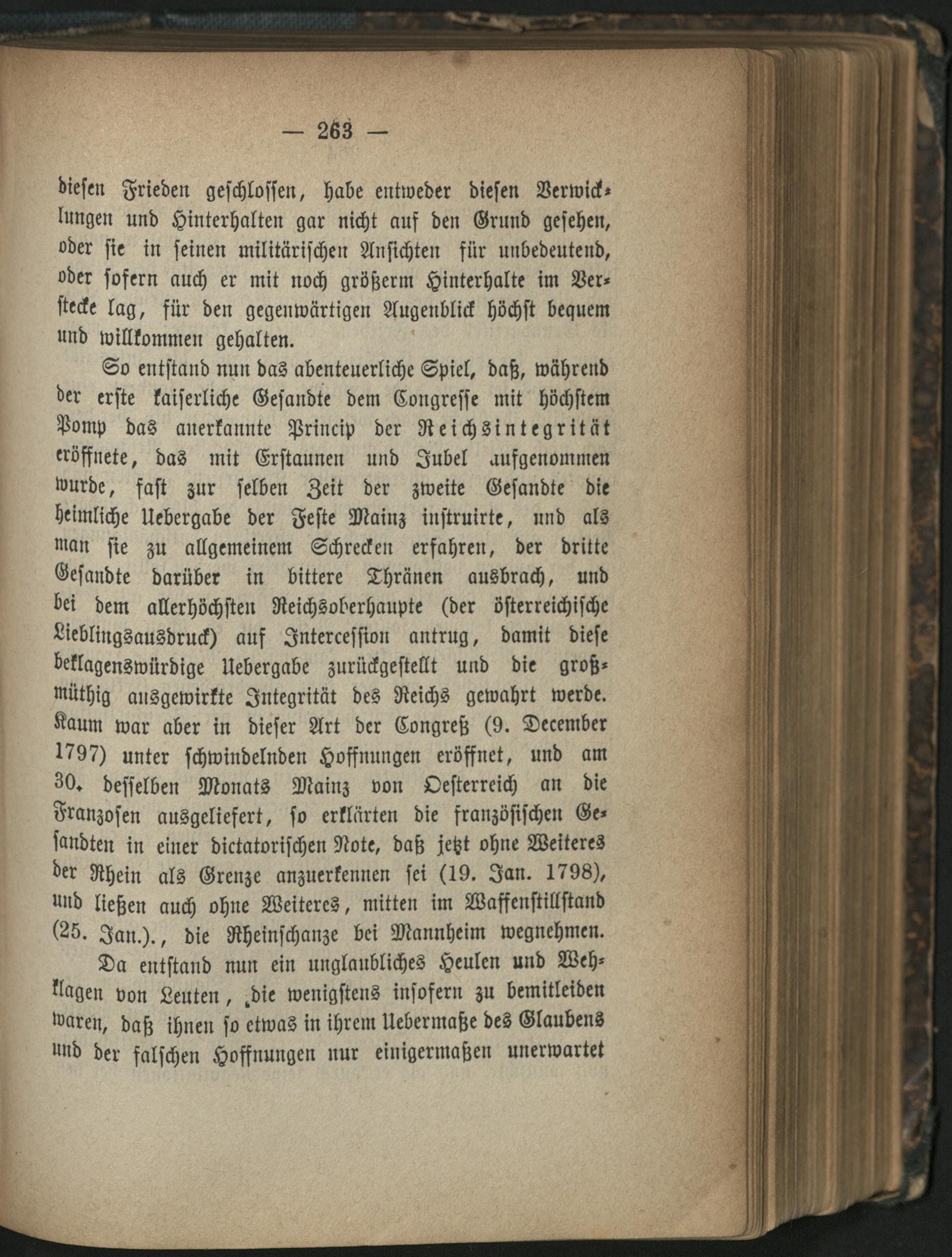 — 263 —

diesen Frieden geschlossen, habe entweder diesen Verwicklungen und Hinterhalten gar nicht auf den Grund gesehen, oder sie in seinen militärischen Ansichten für unbedeutend, oder sofern auch er mit noch größerm Hinterhalte im Verstecke lag, für den gegenwärtigen Augenblick höchst bequem und willkommen gehalten.

So entstand nun das abenteuerliche Spiel, daß, während der erste kaiserliche Gesandte dem Congresse mit höchstem Pomp das anerkannte Princip der Reichsintegrität eröffnete, das mit Erstaunen und Jubel aufgenommen wurde, fast zur selben Zeit der zweite Gesandte die heimliche Uebergabe der Feste Mainz instruirte, und als man sie zu allgemeinem Schrecken erfahren, der dritte Gesandte darüber in bittere Thränen ausbrach, und bei dem allerhöchsten Reichsoberhaupte (der österreichische Lieblingsausdruck) auf Intercession antrug, damit diese beklagenswürdige Uebergabe zurückgestellt und die großmüthig ausgewirkte Integrität des Reichs gewahrt werde. Kaum war aber in dieser Art der Congreß (9. December 1797) unter schwindelnden Hoffnungen eröffnet, und am 30. desselben Monats Mainz von Oesterreich an die Franzosen ausgeliefert, so erklärten die französischen Gesandten in einer dictatorischen Note, daß jetzt ohne Weiteres der Rhein als Grenze anzuerkennen sei (19. Jan. 1798), und ließen auch ohne Weiteres, mitten im Waffenstillstand (25. Jan.)., die Rheinschanze bei Mannheim wegnehmen.

Da entstand nun ein unglaubliches Heulen und Wehklagen von Leuten, die wenigstens insofern zu bemitleiden waren, daß ihnen so etwas in ihrem Uebermaße des Glaubens und der falschen Hoffnungen nur einigermaßen unerwartet